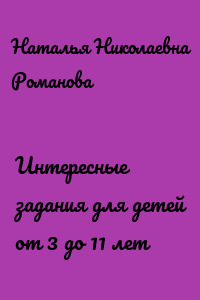 Наталья Николаевна Романова

Интересные задания для детей от 3 до 11 лет